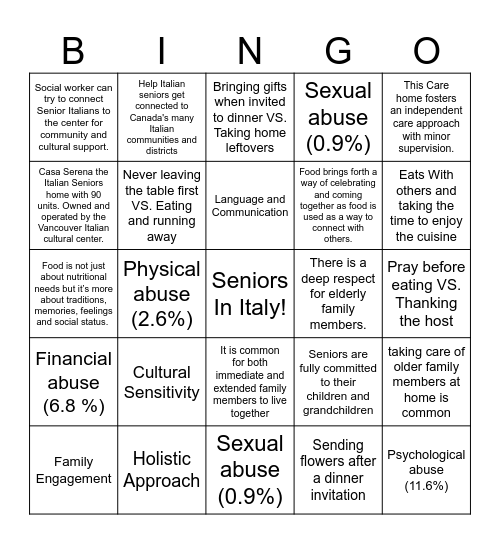 | B | I | N | G | O |
|---|---|---|---|---|
| Social worker can try to connect Senior Italians to the center for community and cultural support. | Help Italian seniors get connected to Canada's many Italian communities and districts | Bringing gifts when invited to dinner VS. Taking home leftovers | Sexual abuse (0.9%) | This Care home fosters an independent care approach with minor supervision. |
| Casa Serena the Italian Seniors home with 90 units. Owned and operated by the Vancouver Italian cultural center. | Never leaving the table first VS. Eating and running away | Language and Communication | Food brings forth a way of celebrating and coming together as food is used as a way to connect with others. | Eats With others and taking the time to enjoy the cuisine |
| Food is not just about nutritional needs but it's more about traditions, memories, feelings and social status. | Physical abuse (2.6%) | Seniors In Italy! | There is a deep respect for elderly family members. | Pray before eating VS. Thanking the host |
| Financial abuse (6.8 %) | Cultural Sensitivity | It is common for both immediate and extended family members to live together | Seniors are fully committed to their children and grandchildren | taking care of older family members at home is common |
| Family Engagement | Holistic Approach | Sexual abuse (0.9%) | Sending flowers after a dinner invitation | Psychological abuse (11.6%) |